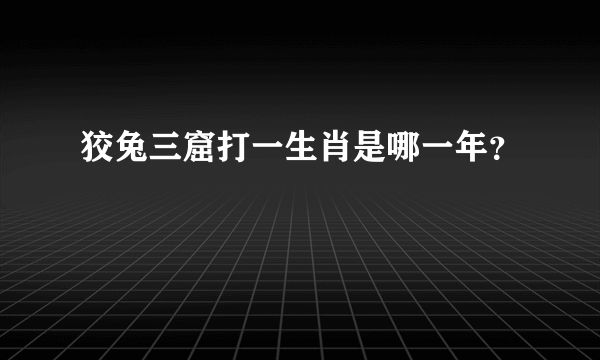 狡兔三窟打一生肖是哪一年？